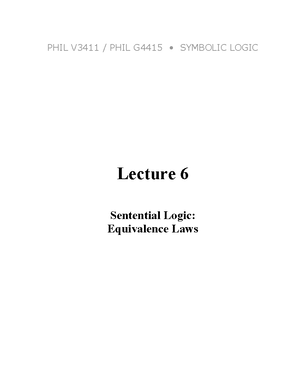 PHIL V3411 / PHIL G4415 • SYMBOLIC LOGIC

Lecture 6

Sentential Logic:
Equivalence Laws